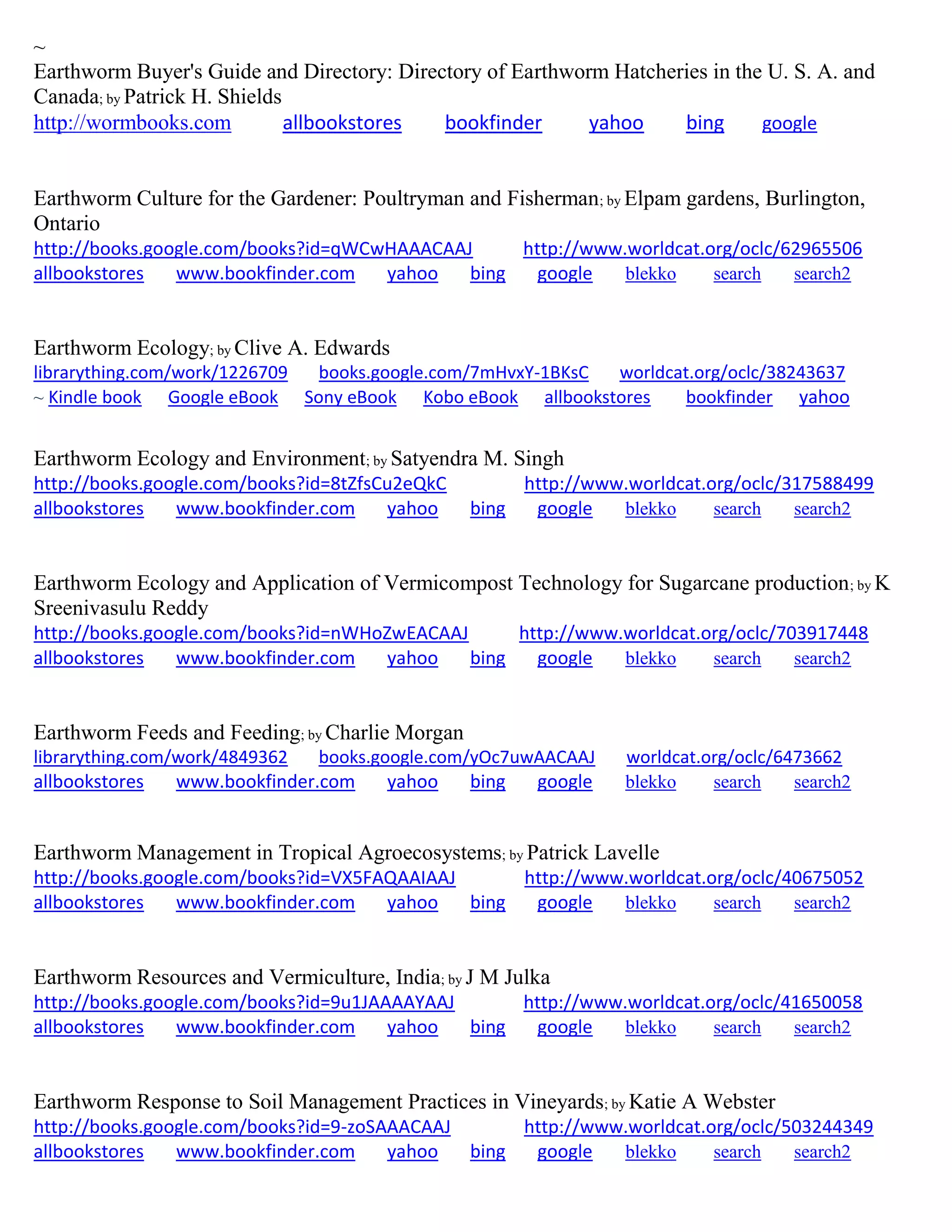 ~
Earthworm Buyer's Guide and Directory: Directory of Earthworm Hatcheries in the U. S. A. and Canada; by Patrick H. Shields
http://wormbooks.com allbookstores bookfinder yahoo bing google

Earthworm Culture for the Gardener: Poultryman and Fisherman; by Elpam gardens, Burlington, Ontario
http://books.google.com/books?id=qWCwHAAACAAJ http://www.worldcat.org/oclc/62965506
allbookstores www.bookfinder.com yahoo bing google blekko search search2

Earthworm Ecology; by Clive A. Edwards
librarything.com/work/1226709 books.google.com/7mHvxY-1BKsC worldcat.org/oclc/38243637
~ Kindle book Google eBook Sony eBook Kobo eBook allbookstores bookfinder yahoo

Earthworm Ecology and Environment; by Satyendra M. Singh
http://books.google.com/books?id=8tZfsCu2eQkC http://www.worldcat.org/oclc/317588499
allbookstores www.bookfinder.com yahoo bing google blekko search search2

Earthworm Ecology and Application of Vermicompost Technology for Sugarcane production; by K Sreenivasulu Reddy
http://books.google.com/books?id=nWHoZwEACAAJ http://www.worldcat.org/oclc/703917448
allbookstores www.bookfinder.com yahoo bing google blekko search search2

Earthworm Feeds and Feeding; by Charlie Morgan
librarything.com/work/4849362 books.google.com/yOc7uwAACAAJ worldcat.org/oclc/6473662
allbookstores www.bookfinder.com yahoo bing google blekko search search2

Earthworm Management in Tropical Agroecosystems; by Patrick Lavelle
http://books.google.com/books?id=VX5FAQAAIAAJ http://www.worldcat.org/oclc/40675052
allbookstores www.bookfinder.com yahoo bing google blekko search search2

Earthworm Resources and Vermiculture, India; by J M Julka
http://books.google.com/books?id=9u1JAAAAYAAJ http://www.worldcat.org/oclc/41650058
allbookstores www.bookfinder.com yahoo bing google blekko search search2

Earthworm Response to Soil Management Practices in Vineyards; by Katie A Webster
http://books.google.com/books?id=9-zoSAAACAAJ http://www.worldcat.org/oclc/503244349
allbookstores www.bookfinder.com yahoo bing google blekko search search2